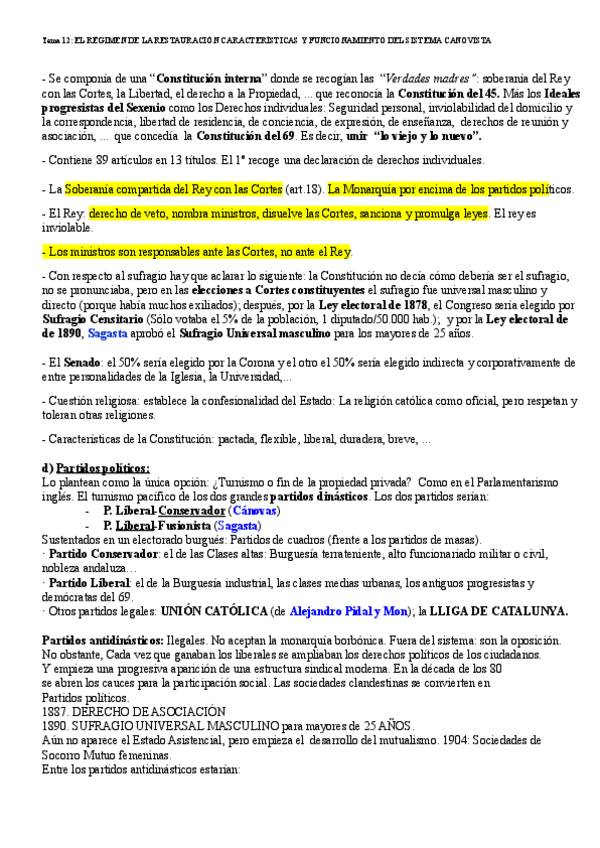 Tema 12: EL RÉGIMEN DE LA RESTAURACIÓN CARACTERÍSTICAS Y FUNCIONAMIENTO DEL SISTEMA CANOVISTA

- Se componía de una "Constitución interna" donde se recogían las "Verdades madres": soberanía del Rey con las Cortes, la Libertad, el derecho a la Propiedad, ... que reconocía la Constitución del 45. Más los Ideales progresistas del Sexenio como los Derechos individuales: Seguridad personal, inviolabilidad del domicilio y la correspondencia, libertad de residencia, de conciencia, de expresión, de enseñanza, derechos de reunión y asociación, ... que concedía la Constitución del 69. Es decir, unir "lo viejo y lo nuevo".

- Contiene 89 artículos en 13 títulos. El 1º recoge una declaración de derechos individuales.

- La Soberanía compartida del Rey con las Cortes (art.18). La Monarquía por encima de los partidos políticos.

- El Rey: derecho de veto, nombra ministros, disuelve las Cortes, sanciona y promulga leyes. El rey es inviolable.

- Los ministros son responsables ante las Cortes, no ante el Rey.

- Con respecto al sufragio hay que aclarar lo siguiente: la Constitución no decía cómo debería ser el sufragio, no se pronunciaba, pero en las elecciones a Cortes constituyentes el sufragio fue universal masculino y directo (porque había muchos exiliados); después, por la Ley electoral de 1878, el Congreso sería elegido por Sufragio Censitario (Sólo votaba el 5% de la población, 1 diputado/50.000 hab.); y por la Ley electoral de de 1890, Sagasta aprobó el Sufragio Universal masculino para los mayores de 25 años.

- El Senado: el 50% sería elegido por la Corona y el otro el 50% sería elegido indirecta y corporativamente de entre personalidades de la Iglesia, la Universidad,...

- Cuestión religiosa: establece la confesionalidad del Estado: La religión católica como oficial, pero respetan y toleran otras religiones.

- Características de la Constitución: pactada, flexible, liberal, duradera, breve, ...

d) Partidos políticos:
Lo plantean como la única opción: ¿Turnismo o fin de la propiedad privada? Como en el Parlamentarismo inglés. El turnismo pacífico de los dos grandes partidos dinásticos. Los dos partidos serían:
- P. Liberal-Conservador (Cánovas)
- P. Liberal-Fusionista (Sagasta)
Sustentados en un electorado burgués: Partidos de cuadros (frente a los partidos de masas).
· Partido Conservador: el de las Clases altas: Burguesía terrateniente, alto funcionariado militar o civil, nobleza andaluza…
· Partido Liberal: el de la Burguesía industrial, las clases medias urbanas, los antiguos progresistas y demócratas del 69.
· Otros partidos legales: UNIÓN CATÓLICA (de Alejandro Pidal y Mon); la LLIGA DE CATALUNYA.

Partidos antidinásticos: Ilegales. No aceptan la monarquía borbónica. Fuera del sistema: son la oposición. No obstante, Cada vez que ganaban los liberales se ampliaban los derechos políticos de los ciudadanos. Y empieza una progresiva aparición de una estructura sindical moderna. En la década de los 80 se abren los cauces para la participación social. Las sociedades clandestinas se convierten en Partidos políticos.
1887. DERECHO DE ASOCIACIÓN
1890. SUFRAGIO UNIVERSAL MASCULINO para mayores de 25 AÑOS.
Aún no aparece el Estado Asistencial, pero empieza el desarrollo del mutualismo. 1904: Sociedades de Socorro Mutuo femeninas.
Entre los partidos antidinásticos estarían: